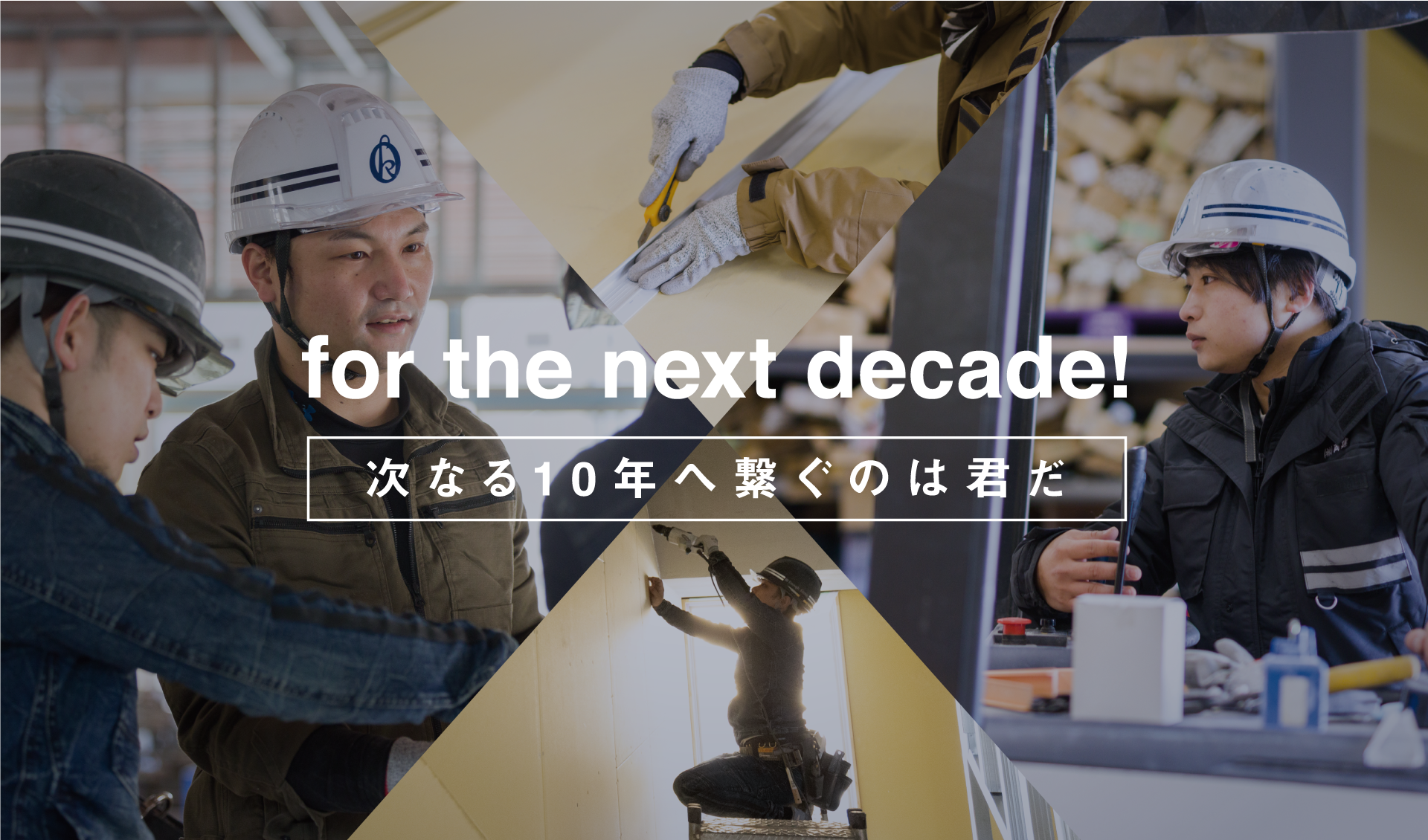 for the next decade!

次なる10年へ繋ぐのは君だ